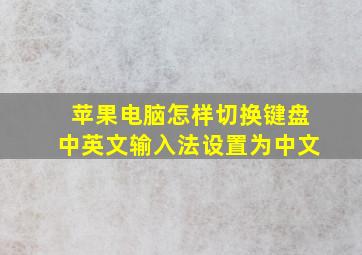 苹果电脑怎样切换键盘
中英文输入法设置为中文